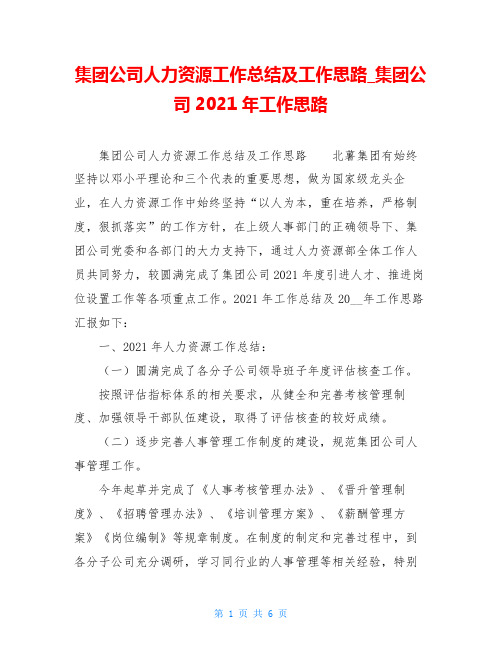 集团公司人力资源工作总结及工作思路_集团公司 2021 年工作思路

集团公司人力资源工作总结及工作思路　　北薯集团有始终坚持以邓小平理论和三个代表的重要思想，做为国家级龙头企业，在人力资源工作中始终坚持“以人为本，重在培养，严格制度，狠抓落实”的工作方针，在上级人事部门的正确领导下、集团公司党委和各部门的大力支持下，通过人力资源部全体工作人员共同努力，较圆满完成了集团公司 2021 年度引进人才、推进岗位设置工作等各项重点工作。2021 年工作总结及 20__年工作思路汇报如下：

一、2021 年人力资源工作总结：

（一）圆满完成了各分子公司领导班子年度评估核查工作。

按照评估指标体系的相关要求，从健全和完善考核管理制度、加强领导干部队伍建设，取得了评估核查的较好成绩。

（二）逐步完善人事管理工作制度的建设，规范集团公司人事管理工作。

今年起草并完成了《人事考核管理办法》、《晋升管理制度》、《招聘管理办法》、《培训管理方案》、《薪酬管理方案》《岗位编制》等规章制度。在制度的制定和完善过程中，到各分子公司充分调研，学习同行业的人事管理等相关经验，特别

第 1 页 共 6 页